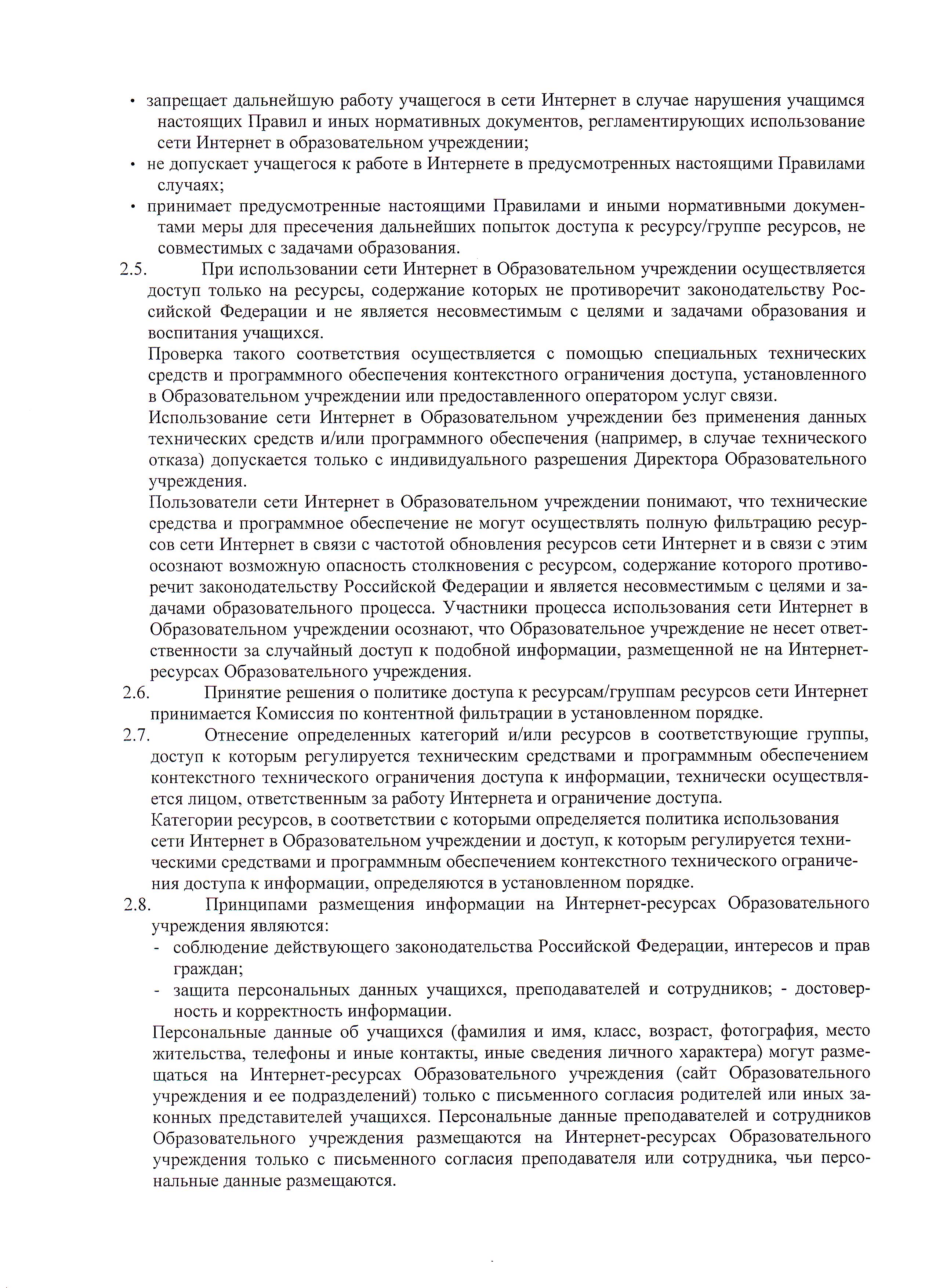 • запрещает дальнейшую работу учащегося в сети Интернет в случае нарушения учащимся настоящих Правил и иных нормативных документов, регламентирующих использование сети Интернет в образовательном учреждении;

• не допускает учащегося к работе в Интернете в предусмотренных настоящими Правилами случаях;

• принимает предусмотренные настоящими Правилами и иными нормативными документами меры для пресечения дальнейших попыток доступа к ресурсу/группе ресурсов, не совместимых с задачами образования.

2.5. При использовании сети Интернет в Образовательном учреждении осуществляется доступ только на ресурсы, содержание которых не противоречит законодательству Российской Федерации и не является несовместимым с целями и задачами образования и воспитания учащихся.

Проверка такого соответствия осуществляется с помощью специальных технических средств и программного обеспечения контекстного ограничения доступа, установленного в Образовательном учреждении или предоставленного оператором услуг связи.

Использование сети Интернет в Образовательном учреждении без применения данных технических средств и/или программного обеспечения (например, в случае технического отказа) допускается только с индивидуального разрешения Директора Образовательного учреждения.

Пользователи сети Интернет в Образовательном учреждении понимают, что технические средства и программное обеспечение не могут осуществлять полную фильтрацию ресурсов сети Интернет в связи с частотой обновления ресурсов сети Интернет и в связи с этим осознают возможную опасность столкновения с ресурсом, содержание которого противоречит законодательству Российской Федерации и является несовместимым с целями и задачами образовательного процесса. Участники процесса использования сети Интернет в Образовательном учреждении осознают, что Образовательное учреждение не несет ответственности за случайный доступ к подобной информации, размещенной не на Интернет-ресурсах Образовательного учреждения.

2.6. Принятие решения о политике доступа к ресурсам/группам ресурсов сети Интернет принимается Комиссия по контентной фильтрации в установленном порядке.

2.7. Отнесение определенных категорий и/или ресурсов в соответствующие группы, доступ к которым регулируется техническим средствами и программным обеспечением контекстного технического ограничения доступа к информации, технически осуществляется лицом, ответственным за работу Интернета и ограничение доступа.

Категории ресурсов, в соответствии с которыми определяется политика использования сети Интернет в Образовательном учреждении и доступ, к которым регулируется техническими средствами и программным обеспечением контекстного технического ограничения доступа к информации, определяются в установленном порядке.

2.8. Принципами размещения информации на Интернет-ресурсах Образовательного учреждения являются:

- соблюдение действующего законодательства Российской Федерации, интересов и прав граждан;
- защита персональных данных учащихся, преподавателей и сотрудников; - достоверность и корректность информации.

Персональные данные об учащихся (фамилия и имя, класс, возраст, фотография, место жительства, телефоны и иные контакты, иные сведения личного характера) могут размещаться на Интернет-ресурсах Образовательного учреждения (сайт Образовательного учреждения и ее подразделений) только с письменного согласия родителей или иных законных представителей учащихся. Персональные данные преподавателей и сотрудников Образовательного учреждения размещаются на Интернет-ресурсах Образовательного учреждения только с письменного согласия преподавателя или сотрудника, чьи персональные данные размещаются.